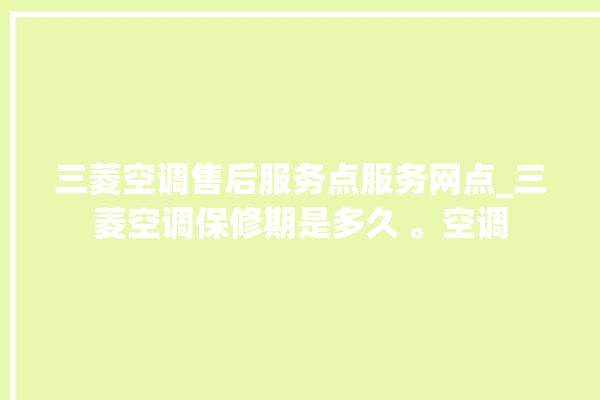 三菱空调售后服务点服务网点_三菱空调保修期是多久 。空调